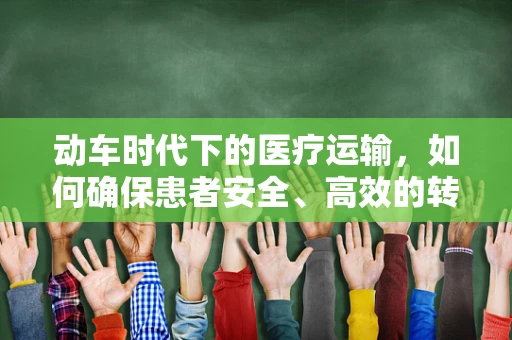 动车时代下的医疗运输，如何确保患者安全、高效的转